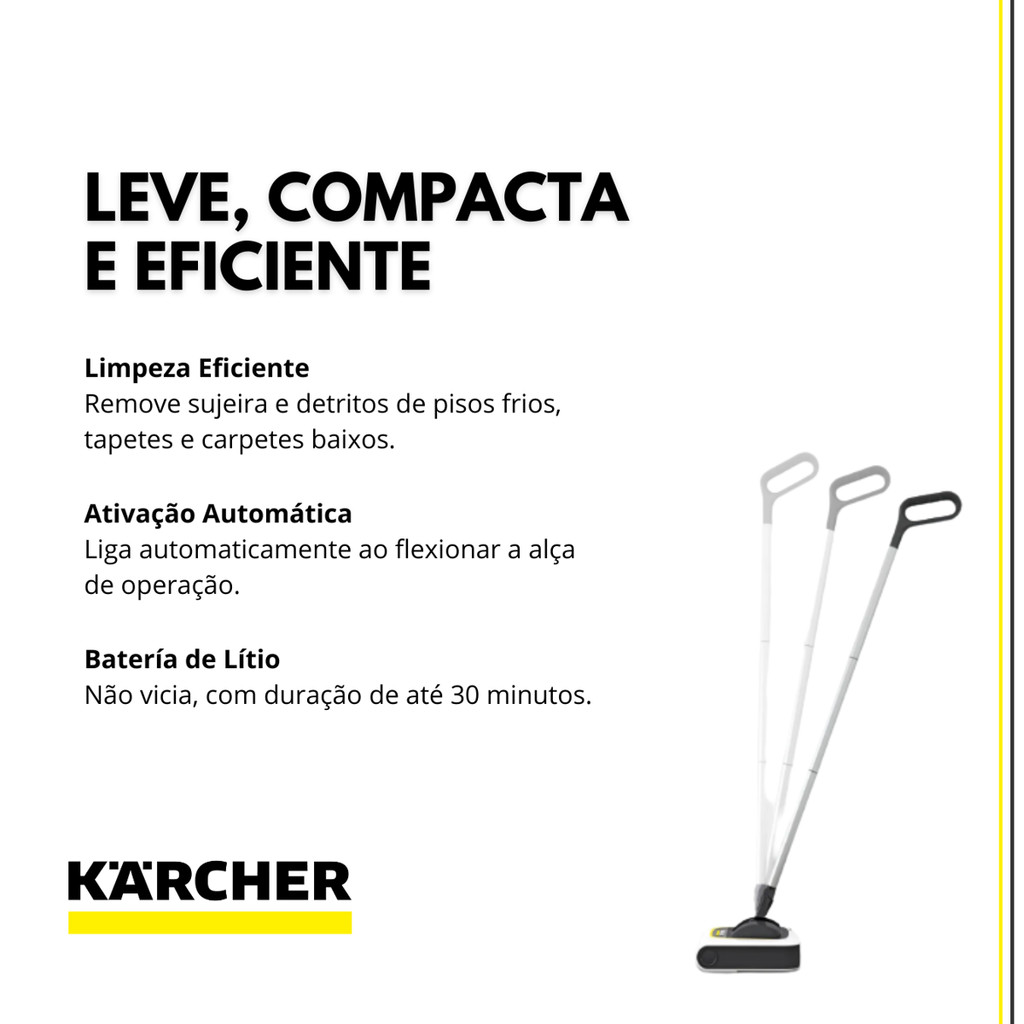 LEVE, COMPACTA E EFICIENTE

Limpeza Eficiente
Remove sujeira e detritos de pisos frios, tapetes e carpetes baixos.

Ativação Automática
Liga automaticamente ao flexionar a alça de operação.

Batería de Lítio
Não vicia, com duração de até 30 minutos.

KÄRCHER